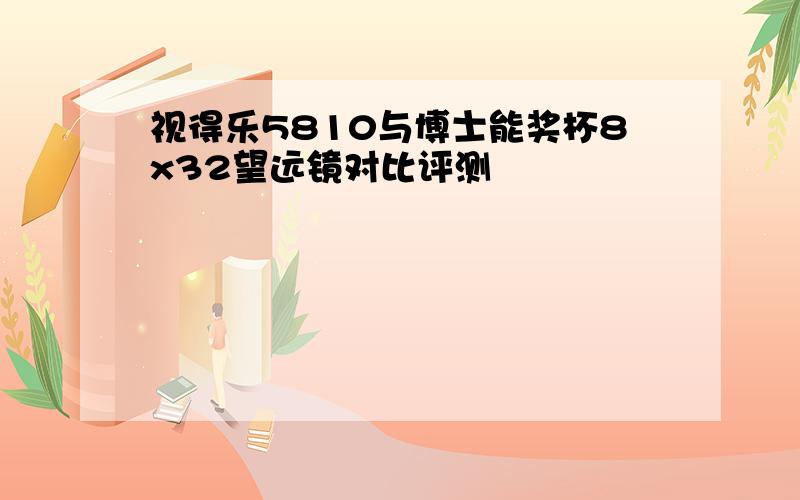 视得乐5810与博士能奖杯8x32望远镜对比评测